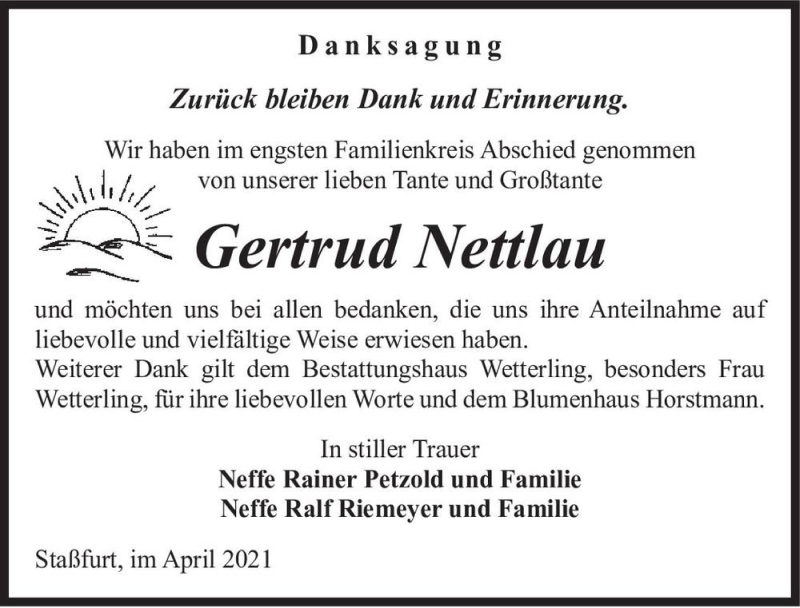 Danksagung

Zurück bleiben Dank und Erinnerung.

Wir haben im engsten Familienkreis Abschied genommen von unserer lieben Tante und Großtante

Gertrud Nettlau

und möchten uns bei allen bedanken, die uns ihre Anteilnahme auf liebevolle und vielfältige Weise erwiesen haben.
Weiterer Dank gilt dem Bestattungshaus Wetterling, besonders Frau Wetterling, für ihre liebevollen Worte und dem Blumenhaus Horstmann.

In stiller Trauer
Neffe Rainer Petzold und Familie
Neffe Ralf Riemeyer und Familie

Staßfurt, im April 2021